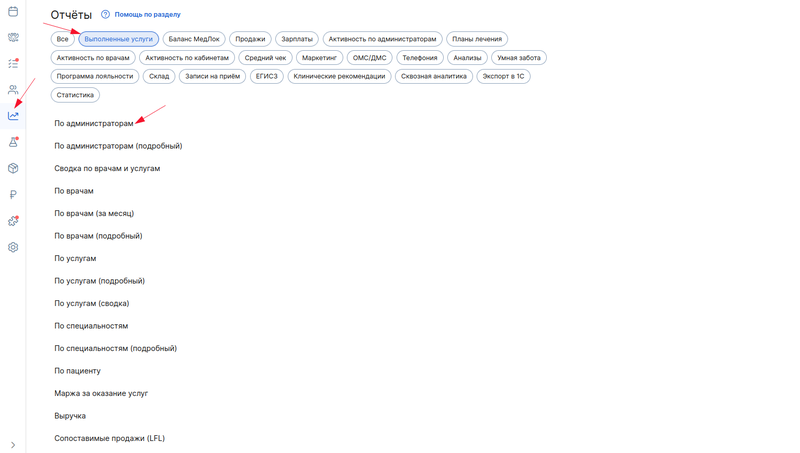 Отчёты Помощь по разделу

Все Выполненные услуги Баланс МедЛок Продажи Зарплаты Активность по администраторам Планы лечения Активность по врачам Активность по кабинетам Средний чек Маркетинг ОМС/ДМС Телефония Анализы Умная забота Программа лояльности Склад Записи на приём ЕГИСЗ Клинические рекомендации Сквозная аналитика Экспорт в 1С Статистика

По администраторам

По администраторам (подробный)

Сводка по врачам и услугам

По врачам

По врачам (за месяц)

По врачам (подробный)

По услугам

По услугам (подробный)

По услугам (сводка)

По специальностям

По специальностям (подробный)

По пациенту

Маржа за оказание услуг

Выручка

Сопоставимые продажи (LFL)